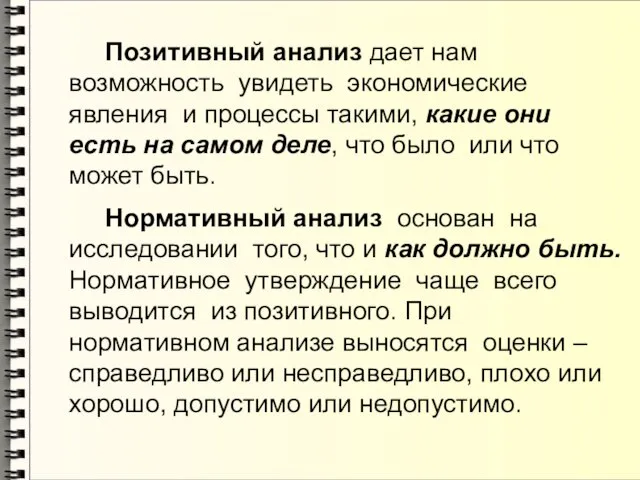 Позитивный анализ дает нам возможность увидеть экономические явления и процессы такими, какие они есть на самом деле, что было или что может быть.

Нормативный анализ основан на исследовании того, что и как должно быть. Нормативное утверждение чаще всего выводится из позитивного. При нормативном анализе выносятся оценки – справедливо или несправедливо, плохо или хорошо, допустимо или недопустимо.